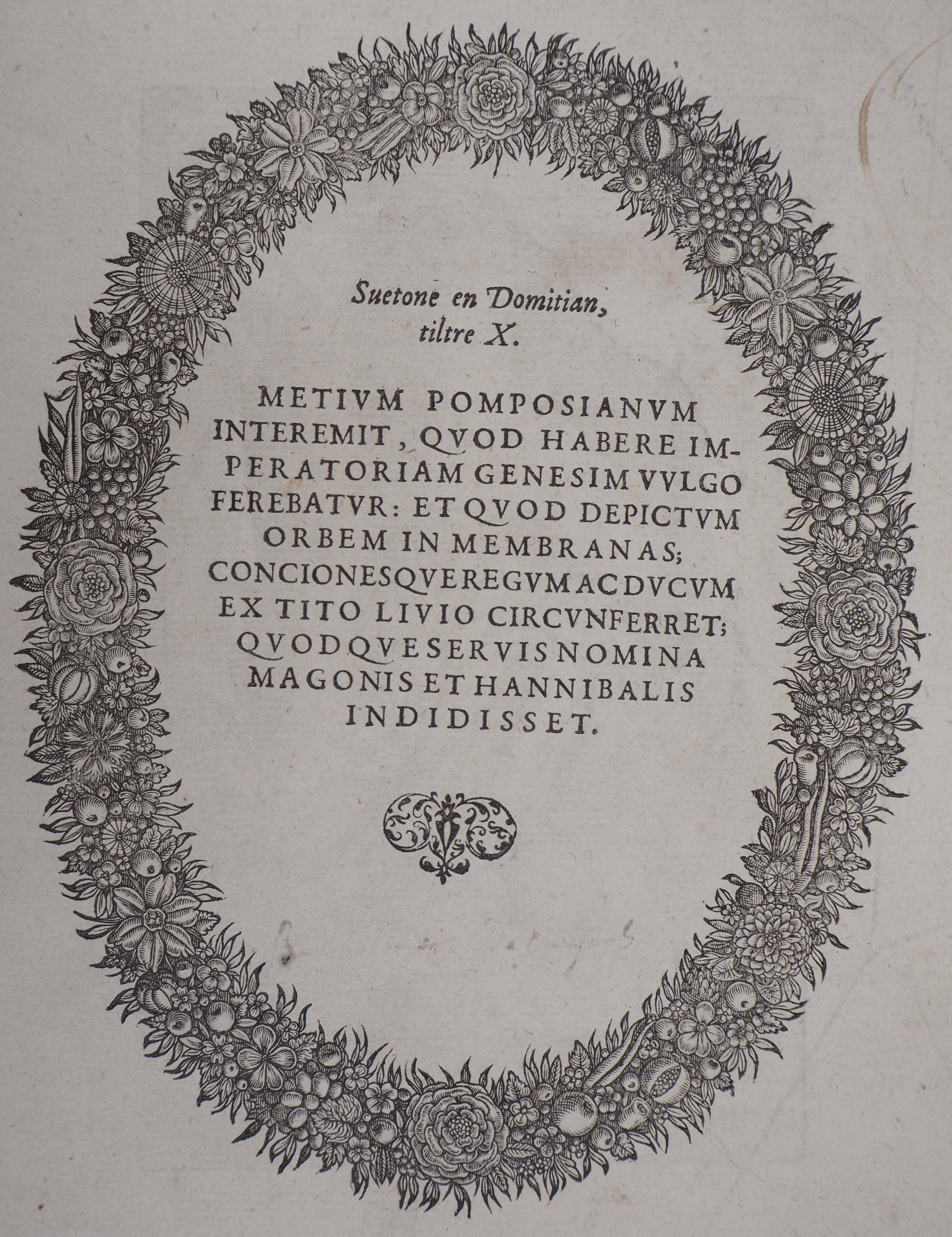 Suetone en Domitian, tiltre X.

METIVM POMPOSIANVM INTEREMIT, QVOD HABERE IMPERATORIAM GENESIM VVLGO FEREBATVR: ET QVOD DEPICTVM ORBEM IN MEMBRANAS; CONCIONESQVE REGVM AC DVCVM EX TITO LIVIO CIRCVNFERRET; QVODQVE SERVIS NOMINA MAGONIS ET HANNIBALIS INDIDISSET.